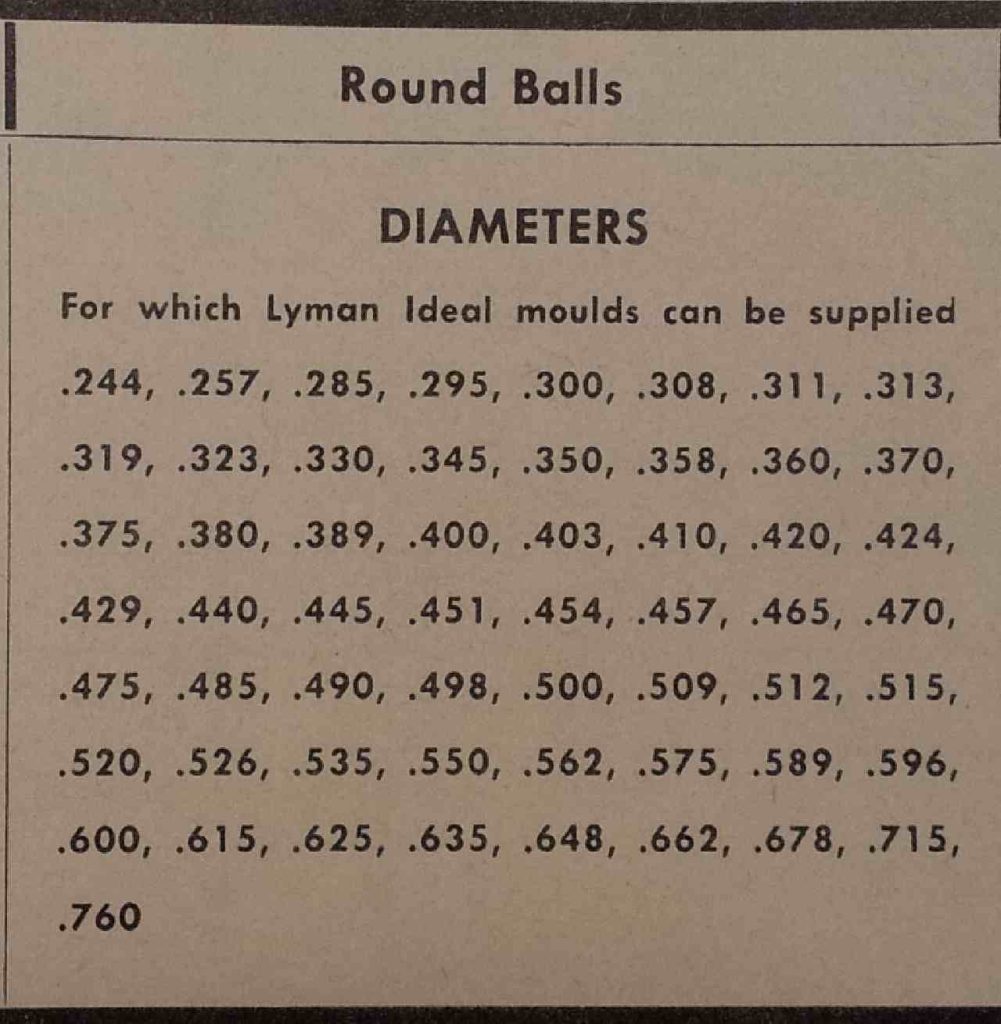 Round Balls

DIAMETERS

For which Lyman Ideal moulds can be supplied

.244, .257, .285, .295, .300, .308, .311, .313, .319, .323, .330, .345, .350, .358, .360, .370, .375, .380, .389, .400, .403, .410, .420, .424, .429, .440, .445, .451, .454, .457, .465, .470, .475, .485, .490, .498, .500, .509, .512, .515, .520, .526, .535, .550, .562, .575, .589, .596, .600, .615, .625, .635, .648, .662, .678, .715, .760